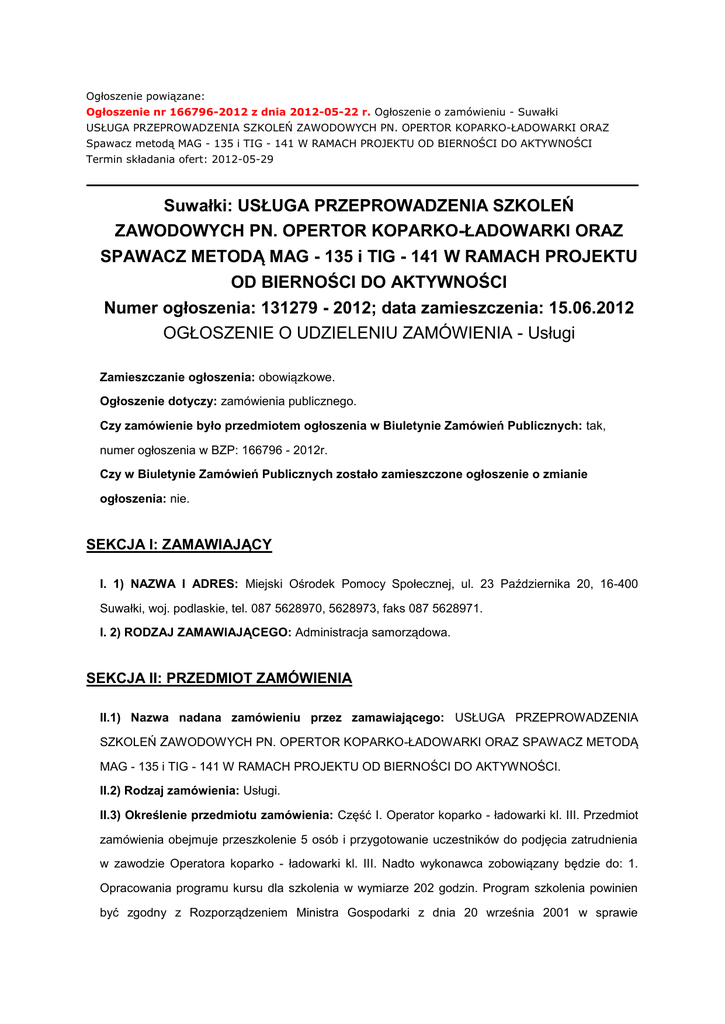 Ogłoszenie powiązane:
Ogłoszenie nr 166796-2012 z dnia 2012-05-22 r. Ogłoszenie o zamówieniu - Suwałki
USŁUGA PRZEPROWADZENIA SZKOLEŃ ZAWODOWYCH PN. OPERTOR KOPARKO-ŁADOWARKI ORAZ Spawacz metodą MAG - 135 i TIG - 141 W RAMACH PROJEKTU OD BIERNOŚCI DO AKTYWNOŚCI
Termin składania ofert: 2012-05-29

Suwałki: USŁUGA PRZEPROWADZENIA SZKOLEŃ ZAWODOWYCH PN. OPERTOR KOPARKO-ŁADOWARKI ORAZ SPAWACZ METODĄ MAG - 135 i TIG - 141 W RAMACH PROJEKTU OD BIERNOŚCI DO AKTYWNOŚCI
Numer ogłoszenia: 131279 - 2012; data zamieszczenia: 15.06.2012
OGŁOSZENIE O UDZIELENIU ZAMÓWIENIA - Usługi

Zamieszczanie ogłoszenia: obowiązkowe.
Ogłoszenie dotyczy: zamówienia publicznego.
Czy zamówienie było przedmiotem ogłoszenia w Biuletynie Zamówień Publicznych: tak, numer ogłoszenia w BZP: 166796 - 2012r.
Czy w Biuletynie Zamówień Publicznych zostało zamieszczone ogłoszenie o zmianie ogłoszenia: nie.

SEKCJA I: ZAMAWIAJĄCY

I. 1) NAZWA I ADRES: Miejski Ośrodek Pomocy Społecznej, ul. 23 Października 20, 16-400 Suwałki, woj. podlaskie, tel. 087 5628970, 5628973, faks 087 5628971.
I. 2) RODZAJ ZAMAWIAJĄCEGO: Administracja samorządowa.

SEKCJA II: PRZEDMIOT ZAMÓWIENIA

II.1) Nazwa nadana zamówieniu przez zamawiającego: USŁUGA PRZEPROWADZENIA SZKOLEŃ ZAWODOWYCH PN. OPERTOR KOPARKO-ŁADOWARKI ORAZ SPAWACZ METODĄ MAG - 135 i TIG - 141 W RAMACH PROJEKTU OD BIERNOŚCI DO AKTYWNOŚCI.
II.2) Rodzaj zamówienia: Usługi.
II.3) Określenie przedmiotu zamówienia: Część I. Operator koparko - ładowarki kl. III. Przedmiot zamówienia obejmuje przeszkolenie 5 osób i przygotowanie uczestników do podjęcia zatrudnienia w zawodzie Operatora koparko - ładowarki kl. III. Nadto wykonawca zobowiązany będzie do: 1. Opracowania programu kursu dla szkolenia w wymiarze 202 godzin. Program szkolenia powinien być zgodny z Rozporządzeniem Ministra Gospodarki z dnia 20 września 2001 w sprawie